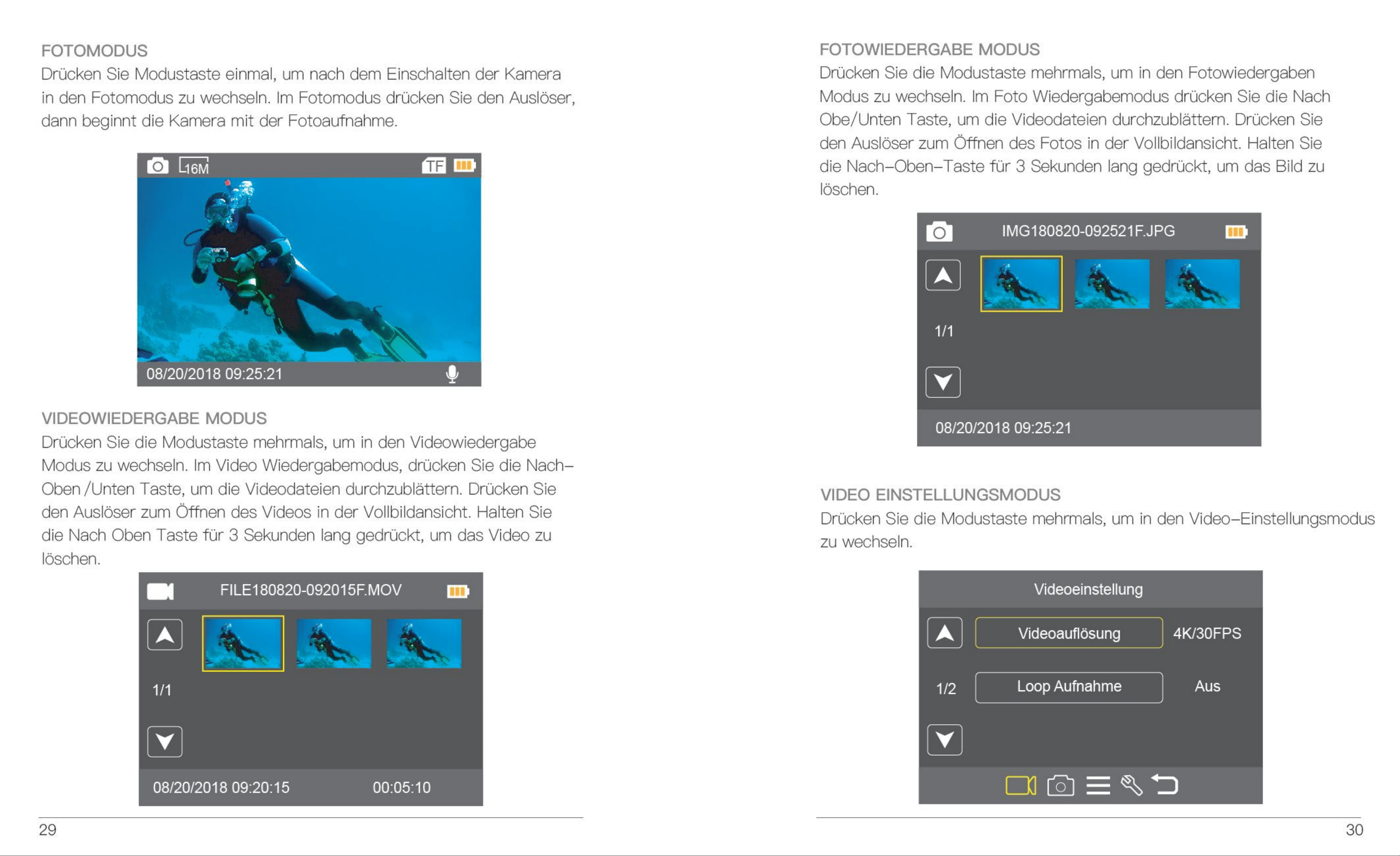 FOTOMODUS
Drücken Sie Modustaste einmal, um nach dem Einschalten der Kamera in den Fotomodus zu wechseln. Im Fotomodus drücken Sie den Auslöser, dann beginnt die Kamera mit der Fotoaufnahme.

16M TF
08/20/2018 09:25:21

VIDEOWIEDERGABE MODUS
Drücken Sie die Modustaste mehrmals, um in den Videowiedergabe Modus zu wechseln. Im Video Wiedergabemodus, drücken Sie die Nach–Oben /Unten Taste, um die Videodateien durchzublättern. Drücken Sie den Auslöser zum Öffnen des Videos in der Vollbildansicht. Halten Sie die Nach Oben Taste für 3 Sekunden lang gedrückt, um das Video zu löschen.

FILE180820-092015F.MOV
1/1
08/20/2018 09:20:15 00:05:10

29

FOTOWIEDERGABE MODUS
Drücken Sie die Modustaste mehrmals, um in den Fotowiedergaben Modus zu wechseln. Im Foto Wiedergabemodus drücken Sie die Nach Obe/Unten Taste, um die Videodateien durchzublättern. Drücken Sie den Auslöser zum Öffnen des Fotos in der Vollbildansicht. Halten Sie die Nach–Oben–Taste für 3 Sekunden lang gedrückt, um das Bild zu löschen.

IMG180820-092521F.JPG
1/1
08/20/2018 09:25:21

VIDEO EINSTELLUNGSMODUS
Drücken Sie die Modustaste mehrmals, um in den Video–Einstellungsmodus zu wechseln.

Videoeinstellung
Videoauflösung 4K/30FPS
1/2 Loop Aufnahme Aus

30